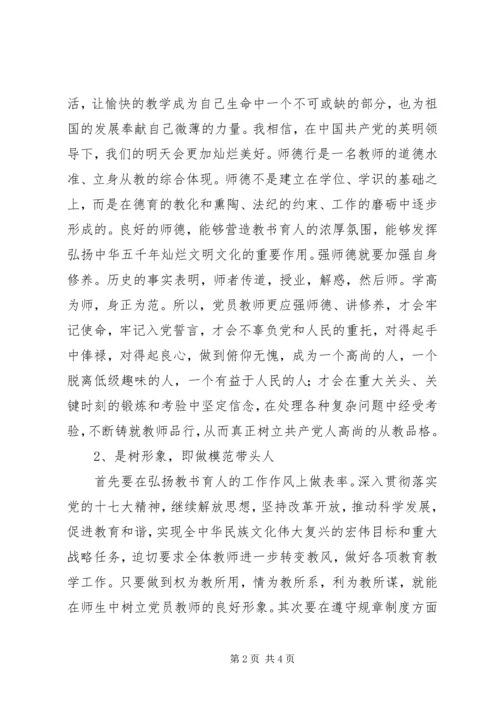 活，让愉快的教学成为自己生命中一个不可或缺的部分，也为祖国的发展奉献自己微薄的力量。我相信，在中国共产党的英明领导下，我们的明天会更加灿烂美好。师德行是一名教师的道德水准、立身从教的综合体现。师德不是建立在学位、学识的基础之上，而是在德育的教化和熏陶、法纪的约束、工作的磨砺中逐步形成的。良好的师德，能够营造教书育人的浓厚氛围，能够发挥弘扬中华五千年灿烂文明文化的重要作用。强师德就要加强自身修养。历史的事实表明，师者传道，授业，解惑，然后师。学高为师，身正为范。所以，党员教师更应强师德、讲修养，才会牢记使命，牢记入党誓言，才会不辜负党和人民的重托，对得起手中俸禄，对得起良心，做到俯仰无愧，成为一个高尚的人，一个脱离低级趣味的人，一个有益于人民的人；才会在重大关头、关键时刻的锻炼和考验中坚定信念，在处理各种复杂问题中经受考验，不断铸就教师品行，从而真正树立共产党人高尚的从教品格。

2、是树形象，即做模范带头人

首先要在弘扬教书育人的工作作风上做表率。深入贯彻落实党的十七大精神，继续解放思想，坚持改革开放，推动科学发展，促进教育和谐，实现全中华民族文化伟大复兴的宏伟目标和重大战略任务，迫切要求全体教师进一步转变教风，做好各项教育教学工作。只要做到权为教所用，情为教所系，利为教所谋，就能在师生中树立党员教师的良好形象。其次要在遵守规章制度方面

第 2 页 共 4 页